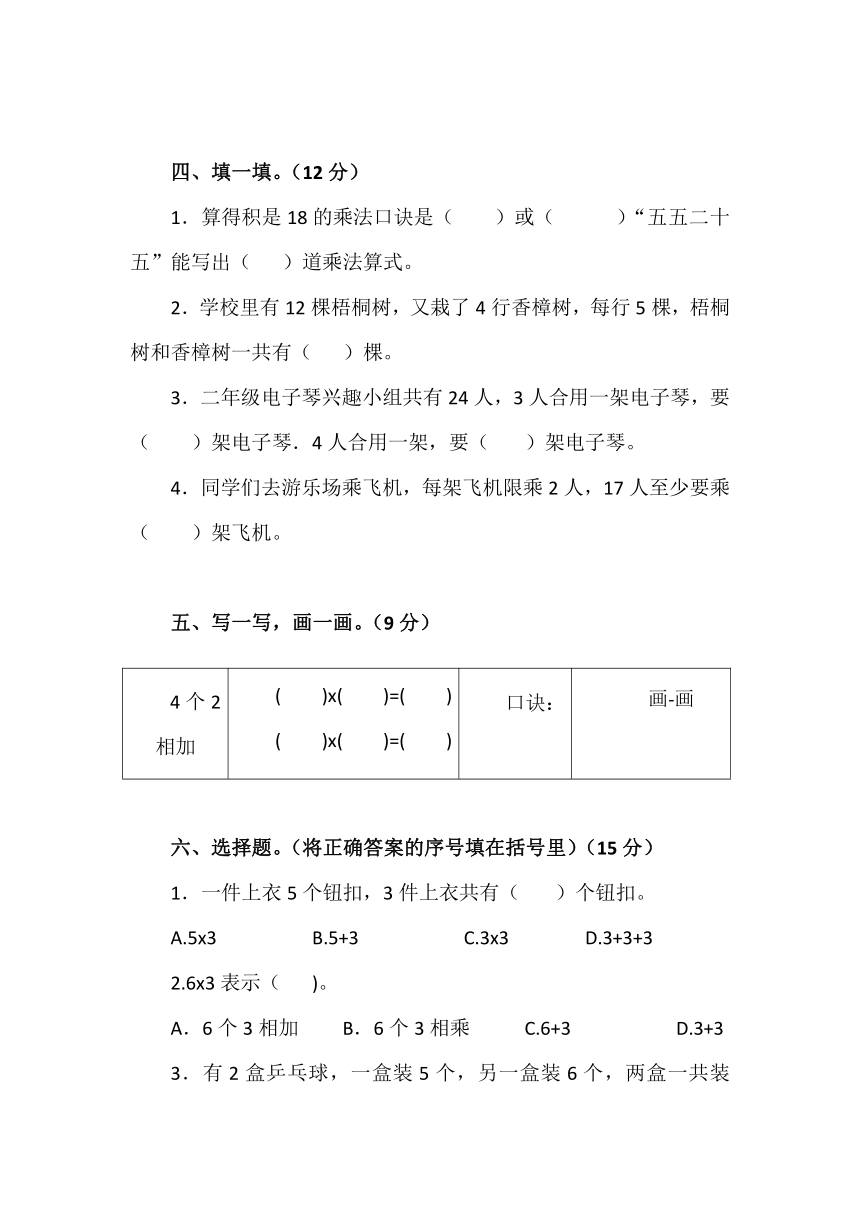 四、填一填。（12 分）

1．算得积是 18 的乘法口诀是（　　）或（　　　）“五五二十五”能写出（　　）道乘法算式。

2．学校里有 12 棵梧桐树，又栽了 4 行香樟树，每行 5 棵，梧桐树和香樟树一共有（　　）棵。

3．二年级电子琴兴趣小组共有 24 人，3 人合用一架电子琴，要（　　）架电子琴．4 人合用一架，要（　　）架电子琴。

4．同学们去游乐场乘飞机，每架飞机限乘 2 人，17 人至少要乘（　　）架飞机。

五、写一写，画一画。（9 分）

| 4 个 2 相加 | (　　)x(　　)=(　　) (　　)x(　　)=(　　) | 口诀： | 画-画 |
|---|---|---|---|

六、选择题。（将正确答案的序号填在括号里）（15 分）

1．一件上衣 5 个钮扣，3 件上衣共有（　　）个钮扣。

A.5x3　　B.5+3　　C.3x3　　D.3+3+3

2.6x3 表示（　　)。

A．6 个 3 相加　　B．6 个 3 相乘　　C.6+3　　D.3+3

3．有 2 盒乒乓球，一盒装 5 个，另一盒装 6 个，两盒一共装